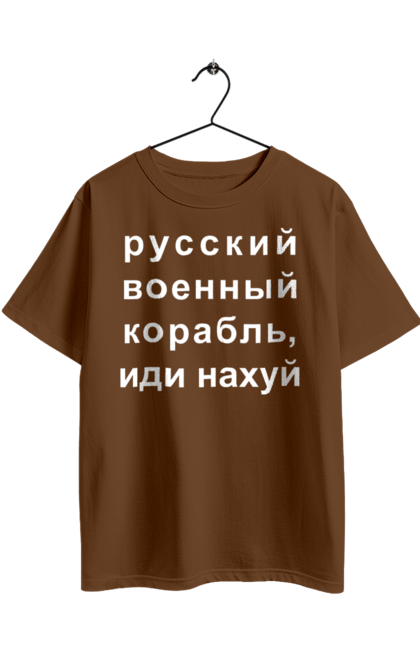 русский
военный
корабль,
иди нахуй